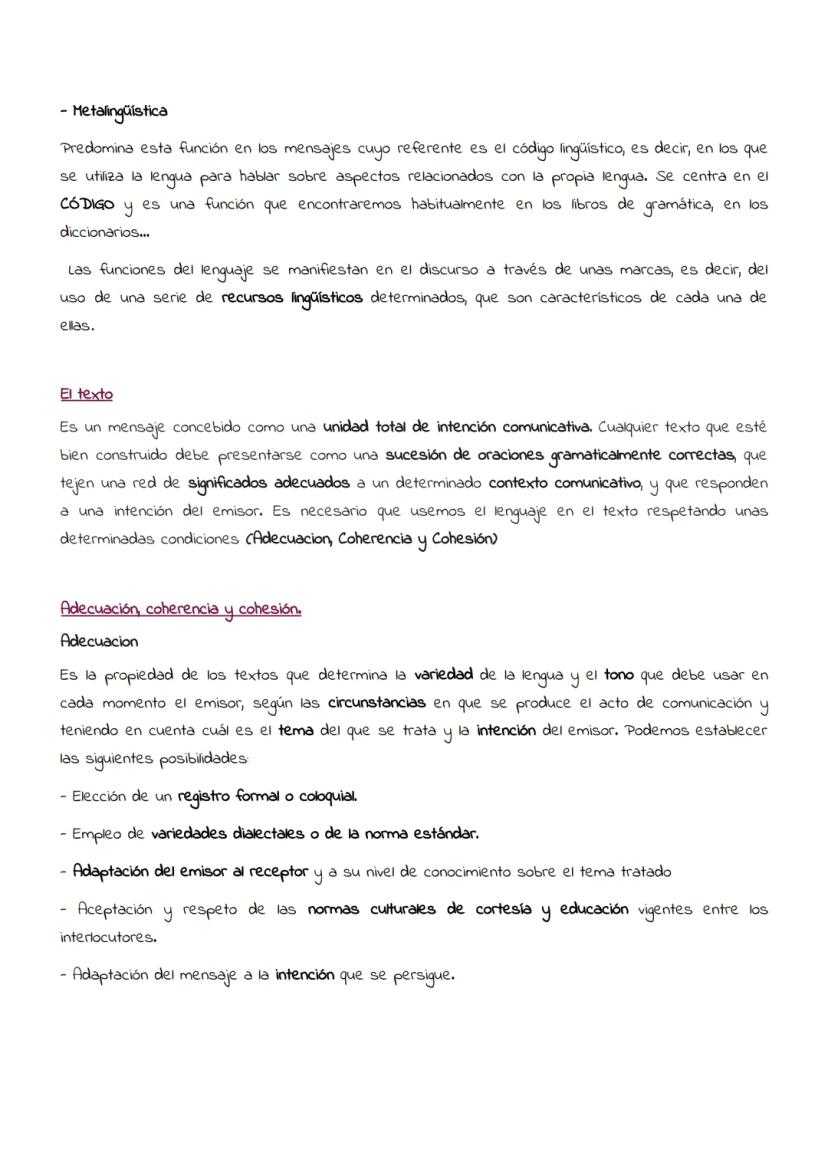 - Metalingüística

Predomina esta función en los mensajes cuyo referente es el código lingüístico, es decir, en los que se utiliza la lengua para hablar sobre aspectos relacionados con la propia lengua. Se centra en el CÓDIGO y es una función que encontraremos habitualmente en los libros de gramática, en los diccionarios...

Las funciones del lenguaje se manifiestan en el discurso a través de unas marcas, es decir, del uso de una serie de recursos lingüísticos determinados, que son característicos de cada una de ellas.

El texto

Es un mensaje concebido como una unidad total de intención comunicativa. Cualquier texto que esté bien construido debe presentarse como una sucesión de oraciones gramaticalmente correctas, que tejen una red de significados adecuados a un determinado contexto comunicativo, y que responden a una intención del emisor. Es necesario que usemos el lenguaje en el texto respetando unas determinadas condiciones (Adecuacion, Coherencia y Cohesión)

Adecuación, coherencia y cohesión.

Adecuacion

Es la propiedad de los textos que determina la variedad de la lengua y el tono que debe usar en cada momento el emisor, según las circunstancias en que se produce el acto de comunicación y teniendo en cuenta cuál es el tema del que se trata y la intención del emisor. Podemos establecer las siguientes posibilidades:

- Elección de un registro formal o coloquial.

- Empleo de variedades dialectales o de la norma estándar.

- Adaptación del emisor al receptor y a su nivel de conocimiento sobre el tema tratado

- Aceptación y respeto de las normas culturales de cortesía y educación vigentes entre los interlocutores.

- Adaptación del mensaje a la intención que se persigue.